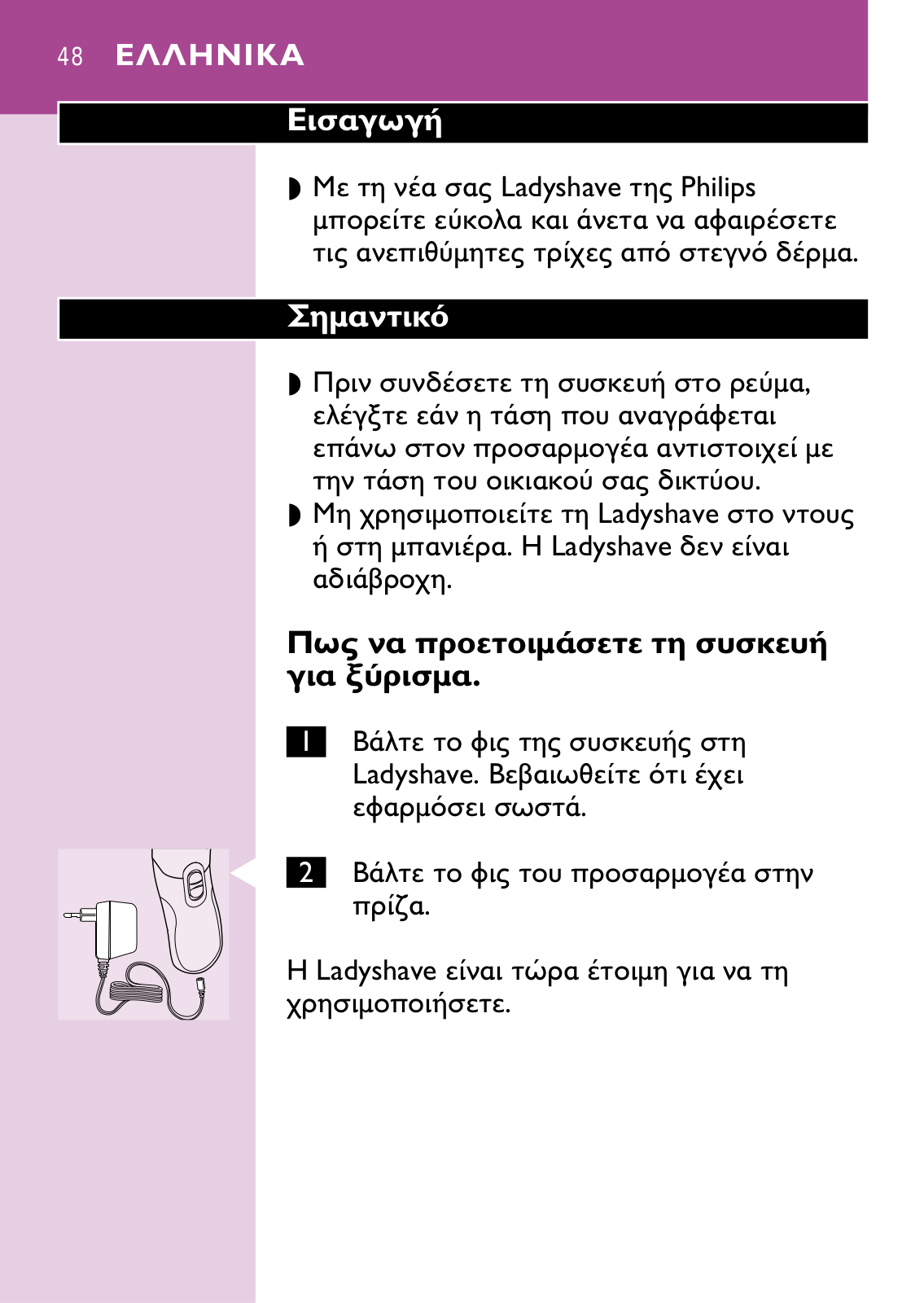 48 ΕΛΛΗΝΙΚΑ

Εισαγωγή

◗ Με τη νέα σας Ladyshave της Philips μπορείτε εύκολα και άνετα να αφαιρέσετε τις ανεπιθύμητες τρίχες από στεγνό δέρμα.

Σημαντικό

◗ Πριν συνδέσετε τη συσκευή στο ρεύμα, ελέγξτε εάν η τάση που αναγράφεται επάνω στον προσαρμογέα αντιστοιχεί με την τάση του οικιακού σας δικτύου.
◗ Μη χρησιμοποιείτε τη Ladyshave στο ντους ή στη μπανιέρα. Η Ladyshave δεν είναι αδιάβροχη.

Πως να προετοιμάσετε τη συσκευή για ξύρισμα.

1 Βάλτε το φις της συσκευής στη Ladyshave. Βεβαιωθείτε ότι έχει εφαρμόσει σωστά.

2 Βάλτε το φις του προσαρμογέα στην πρίζα.

Η Ladyshave είναι τώρα έτοιμη για να τη χρησιμοποιήσετε.